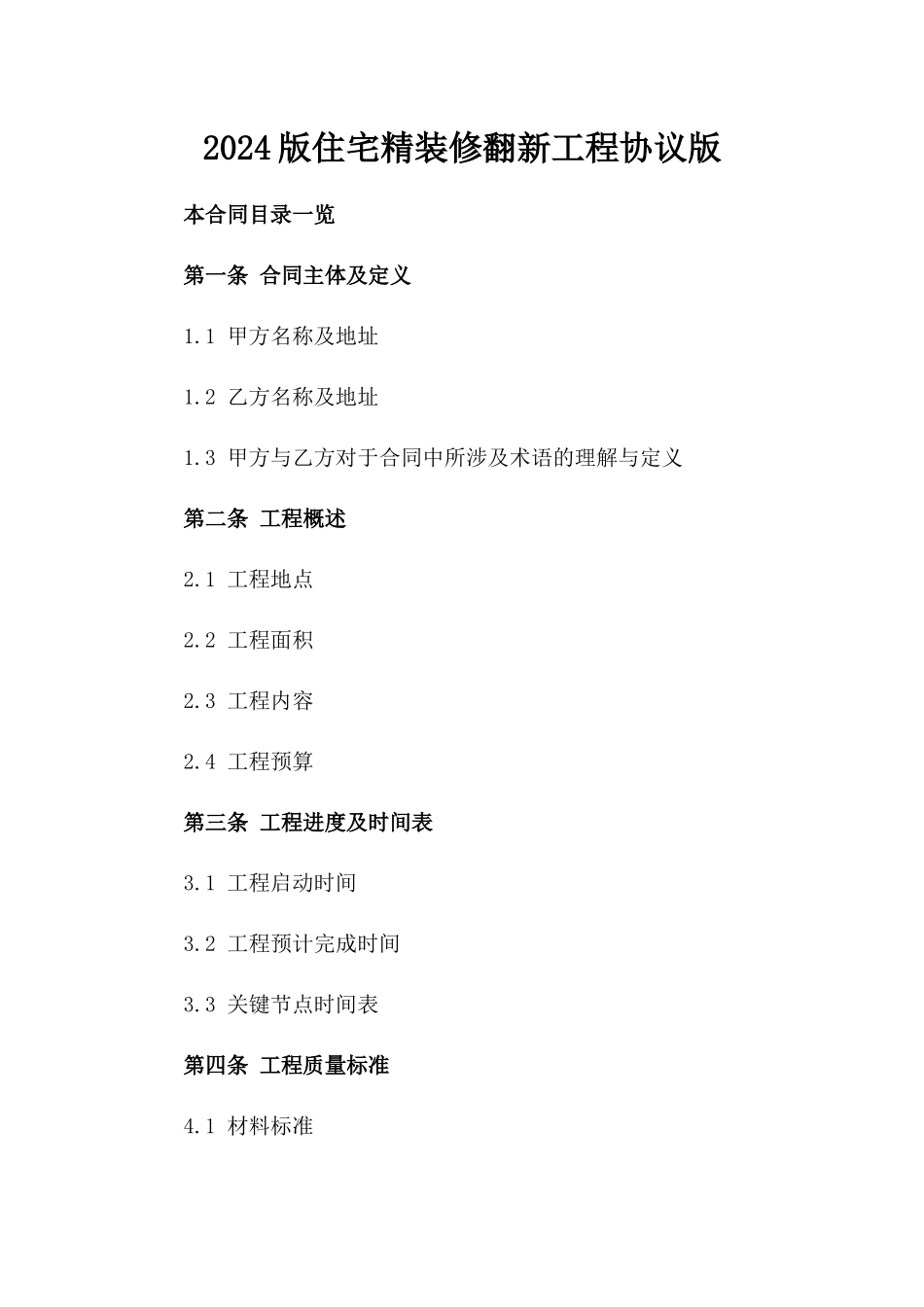 2024版住宅精装修翻新工程协议版

本合同目录一览

第一条 合同主体及定义

1.1 甲方名称及地址

1.2 乙方名称及地址

1.3 甲方与乙方对于合同中所涉及术语的理解与定义

第二条 工程概述

2.1 工程地点

2.2 工程面积

2.3 工程内容

2.4 工程预算

第三条 工程进度及时间表

3.1 工程启动时间

3.2 工程预计完成时间

3.3 关键节点时间表

第四条 工程质量标准

4.1 材料标准